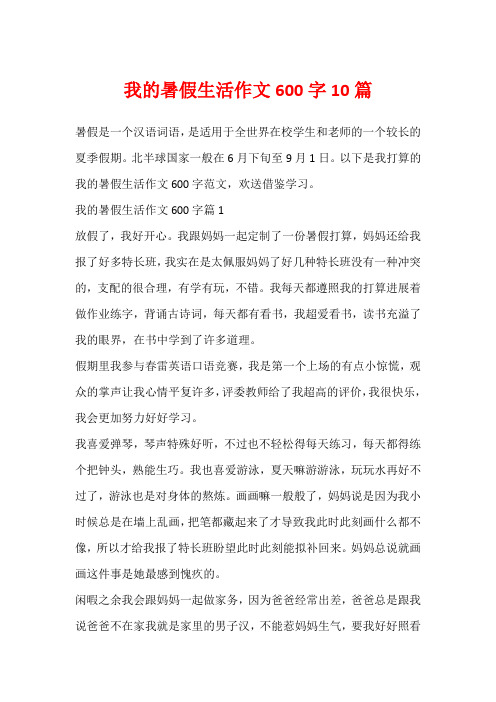 我的暑假生活作文600字10篇

暑假是一个汉语词语，是适用于全世界在校学生和老师的一个较长的夏季假期。北半球国家一般在6月下旬至9月1日。以下是我打算的我的暑假生活作文600字范文，欢送借鉴学习。

我的暑假生活作文600字篇1

放假了，我好开心。我跟妈妈一起定制了一份暑假打算，妈妈还给我报了好多特长班，我实在是太佩服妈妈了好几种特长班没有一种冲突的，支配的很合理，有学有玩，不错。我每天都遵照我的打算进展着做作业练字，背诵古诗词，每天都有看书，我超爱看书，读书充溢了我的眼界，在书中学到了许多道理。

假期里我参与春雷英语口语竞赛，我是第一个上场的有点小惊慌，观众的掌声让我心情平复许多，评委教师给了我超高的评价，我很快乐，我会更加努力好好学习。

我喜爱弹琴，琴声特殊好听，不过也不轻松得每天练习，每天都得练个把钟头，熟能生巧。我也喜爱游泳，夏天嘛游游泳，玩玩水再好不过了，游泳也是对身体的熬炼。画画嘛一般般了，妈妈说是因为我小时候总是在墙上乱画，把笔都藏起来了才导致我此时此刻画什么都不像，所以才给我报了特长班盼望此时此刻能拟补回来。妈妈总说就画画这件事是她最感到愧疚的。

闲暇之余我会跟妈妈一起做家务，因为爸爸经常出差，爸爸总是跟我说爸爸不在家我就是家里的男子汉，不能惹妈妈生气，要我好好照看